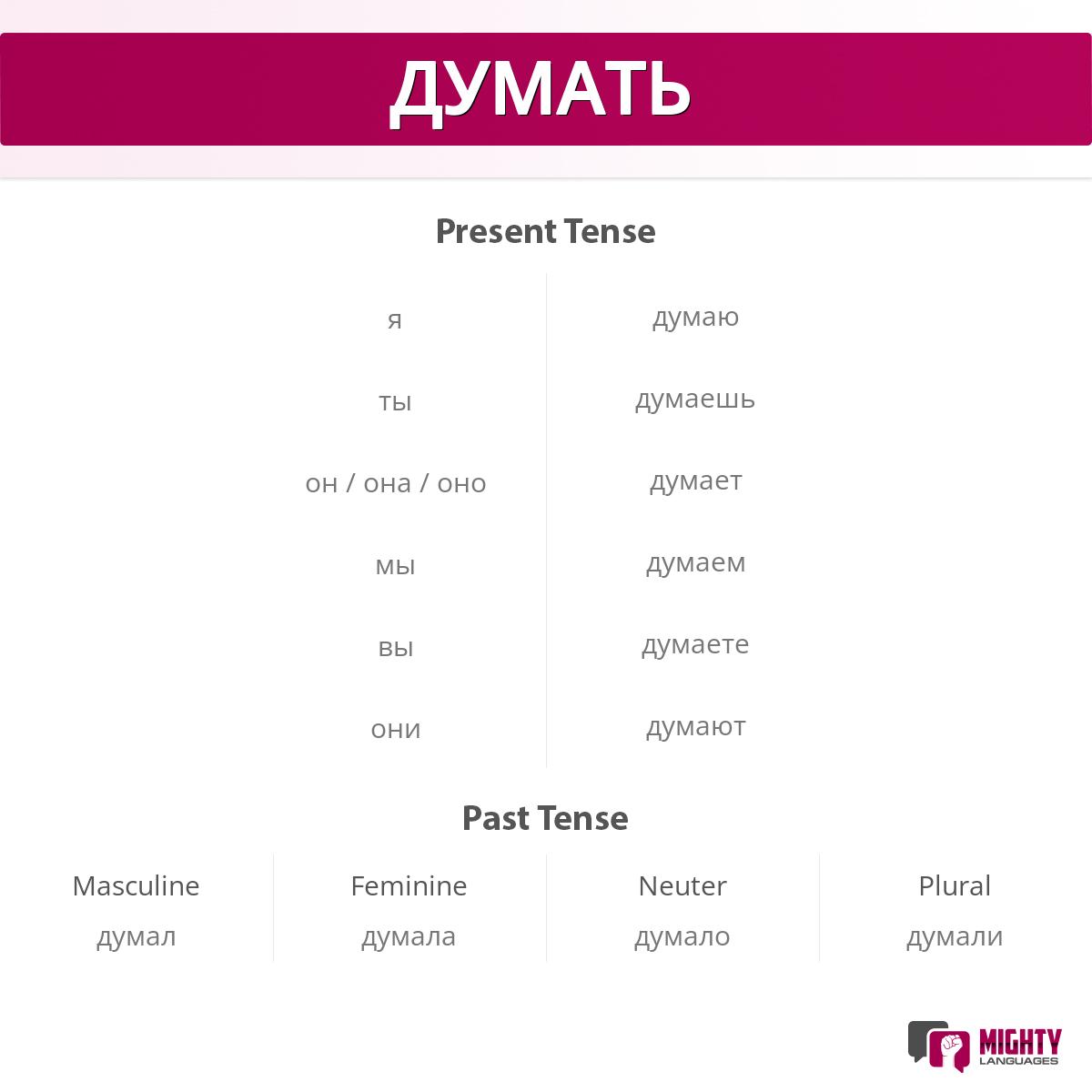 ДУМАТЬ

Present Tense

| я | думаю |
|---|---|
| ты | думаешь |
| он / она / оно | думает |
| мы | думаем |
| вы | думаете |
| они | думают |

Past Tense

| Masculine | Feminine | Neuter | Plural |
|---|---|---|---|
| думал | думала | думало | думали |

MIGHTY LANGUAGES